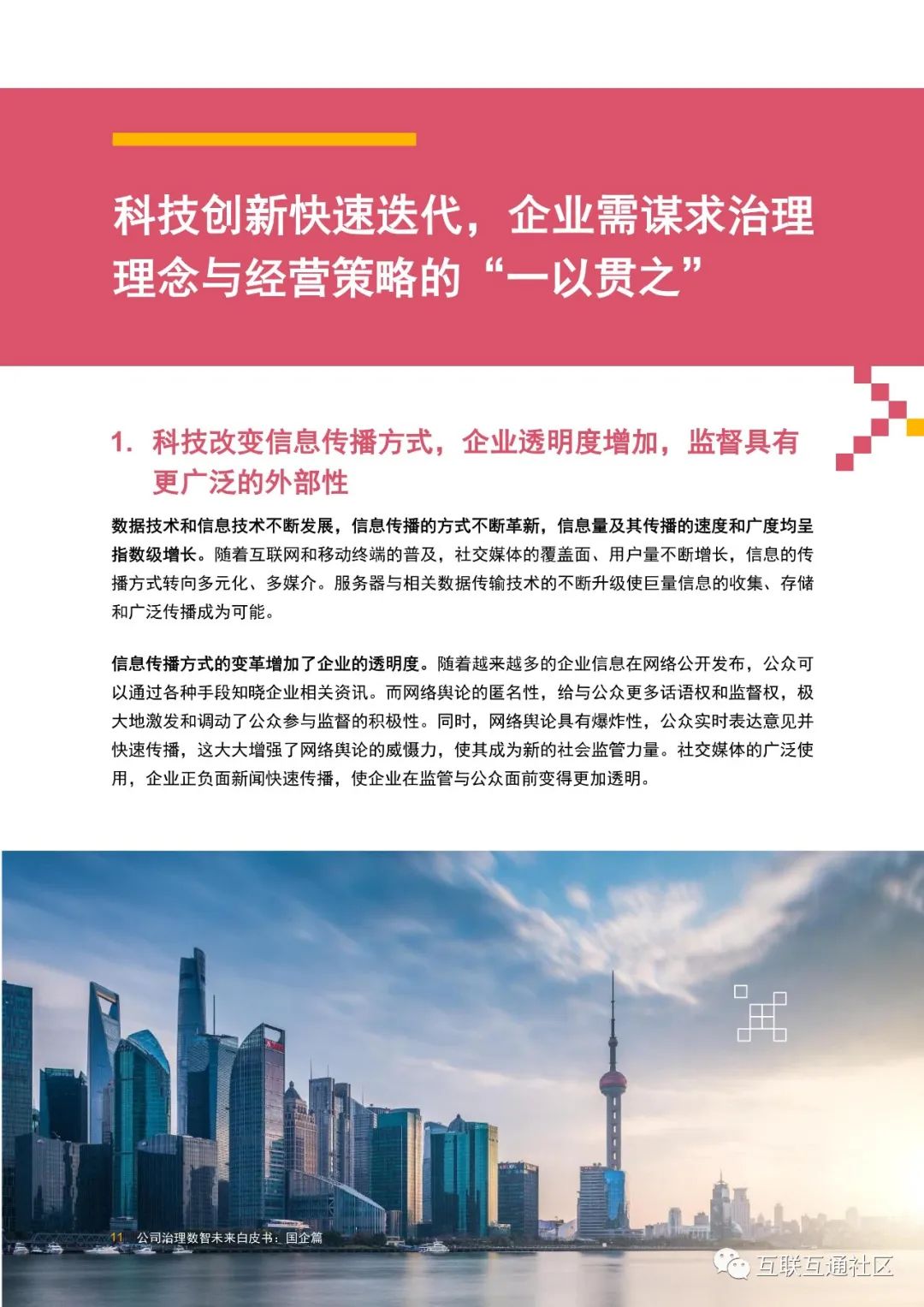 科技创新快速迭代，企业需谋求治理理念与经营策略的“一以贯之”

1. 科技改变信息传播方式，企业透明度增加，监督具有更广泛的外部性

数据技术和信息技术不断发展，信息传播的方式不断革新，信息量及其传播的速度和广度均呈指数级增长。随着互联网和移动终端的普及，社交媒体的覆盖面、用户量不断增长，信息的传播方式转向多元化、多媒介。服务器与相关数据传输技术的不断升级使巨量信息的收集、存储和广泛传播成为可能。

信息传播方式的变革增加了企业的透明度。随着越来越多的企业信息在网络公开发布，公众可以通过各种手段知晓企业相关资讯。而网络舆论的匿名性，给与公众更多话语权和监督权，极大地激发和调动了公众参与监督的积极性。同时，网络舆论具有爆炸性，公众实时表达意见并快速传播，这大大增强了网络舆论的威慑力，使其成为新的社会监管力量。社交媒体的广泛使用，企业正负面新闻快速传播，使企业在监管与公众面前变得更加透明。

11 公司治理数智未来白皮书：国企篇

互联互通社区